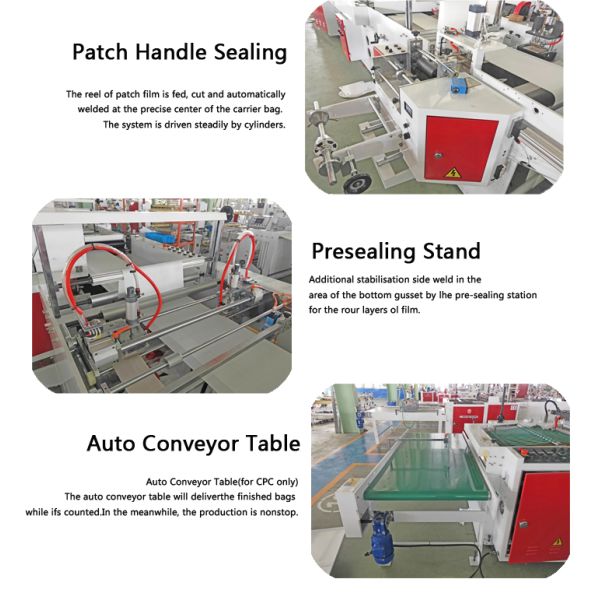 Patch Handle Sealing

The reel of patch film is fed, cut and automatically welded at the precise center of the carrier bag. The system is driven steadily by cylinders.

Presealing Stand

Additional stabilisation side weld in the area of the bottom gusset by lhe pre-sealing station for the rour layers ol film.

Auto Conveyor Table

Auto Conveyor Table(for CPC only)
The auto conveyor table will deliverthe finished bags while ifs counted.In the meanwhile, the production is nonstop.